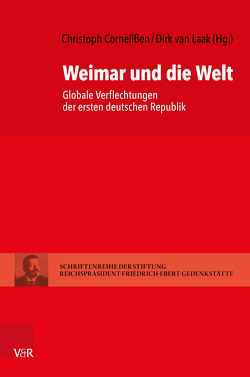 Christoph Cornelißen / Dirk van Laak (Hg.)

Weimar und die Welt

Globale Verflechtungen der ersten deutschen Republik

SCHRIFTENREIHE DER STIFTUNG
REICHSPRÄSIDENT-FRIEDRICH-EBERT-GEDENKSTÄTTE

V&R